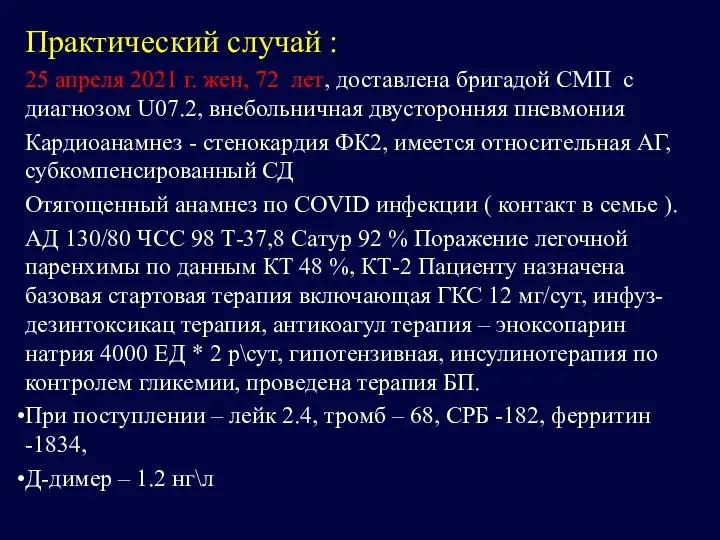 Практический случай :

25 апреля 2021 г. жен, 72 лет, доставлена бригадой СМП с диагнозом U07.2, внебольничная двусторонняя пневмония

Кардиоанамнез - стенокардия ФК2, имеется относительная АГ, субкомпенсированный СД

Отягощенный анамнез по COVID инфекции ( контакт в семье ).

АД 130/80 ЧСС 98 Т-37,8 Сатур 92 % Поражение легочной паренхимы по данным КТ 48 %, КТ-2 Пациенту назначена базовая стартовая терапия включающая ГКС 12 мг/сут, инфуз-дезинтоксикац терапия, антикоагул терапия – эноксопарин натрия 4000 ЕД * 2 р\сут, гипотензивная, инсулинотерапия по контролем гликемии, проведена терапия БП.

•При поступлении – лейк 2.4, тромб – 68, СРБ -182, ферритин -1834,

•Д-димер – 1.2 нг\л